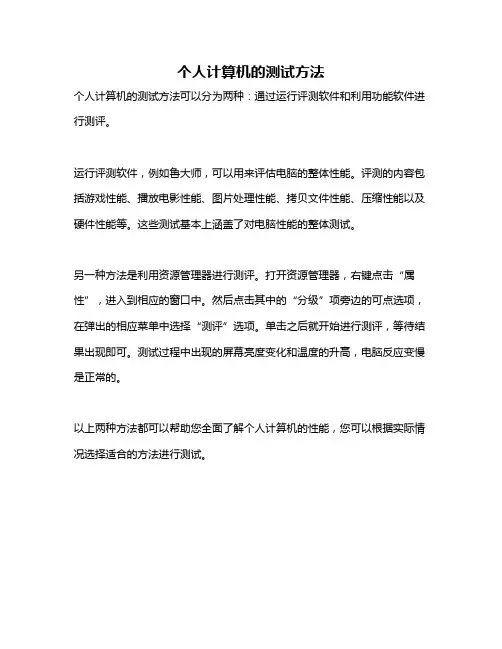 个人计算机的测试方法

个人计算机的测试方法可以分为两种：通过运行评测软件和利用功能软件进行测评。

运行评测软件，例如鲁大师，可以用来评估电脑的整体性能。评测的内容包括游戏性能、播放电影性能、图片处理性能、拷贝文件性能、压缩性能以及硬件性能等。这些测试基本上涵盖了对电脑性能的整体测试。

另一种方法是利用资源管理器进行测评。打开资源管理器，右键点击“属性”，进入到相应的窗口中。然后点击其中的“分级”项旁边的可点选项，在弹出的相应菜单中选择“测评”选项。单击之后就开始进行测评，等待结果出现即可。测试过程中出现的屏幕亮度变化和温度的升高，电脑反应变慢是正常的。

以上两种方法都可以帮助您全面了解个人计算机的性能，您可以根据实际情况选择适合的方法进行测试。